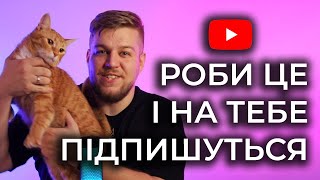 РОБИ ЦЕ
І НА ТЕБЕ
ПІДПИШУТЬСЯ